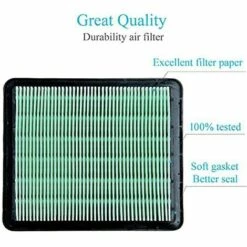 Great Quality
Durability air filter

Excellent filter paper

100% tested

Soft gasket
Better seal